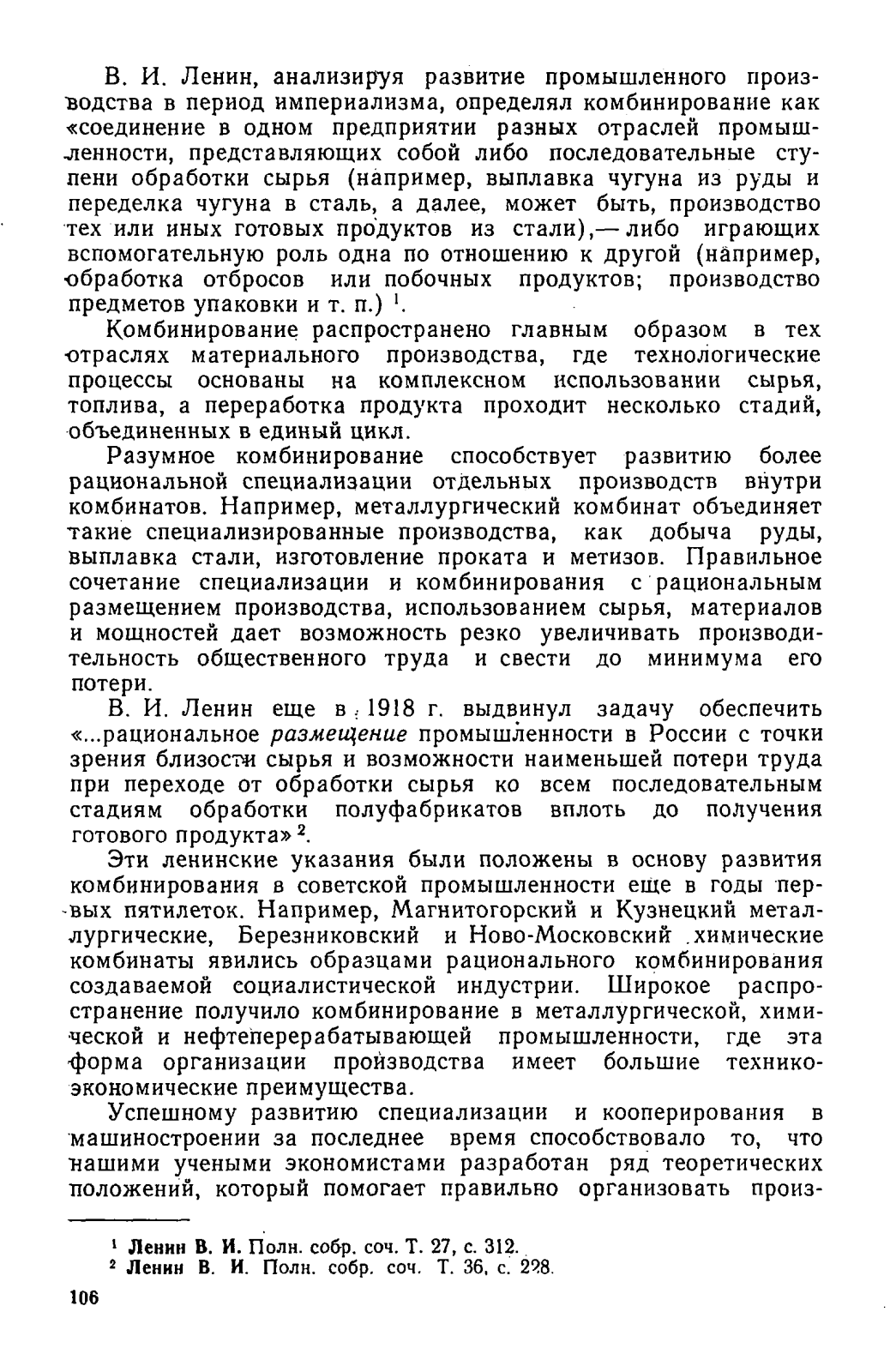 В. И. Ленин, анализируя развитие промышленного производства в период империализма, определял комбинирование как «соединение в одном предприятии разных отраслей промышленности, представляющих собой либо последовательные ступени обработки сырья (например, выплавка чугуна из руды и переделка чугуна в сталь, а далее, может быть, производство тех или иных готовых продуктов из стали),— либо играющих вспомогательную роль одна по отношению к другой (например, обработка отбросов или побочных продуктов; производство предметов упаковки и т. п.) $^1$.

Комбинирование распространено главным образом в тех отраслях материального производства, где технологические процессы основаны на комплексном использовании сырья, топлива, а переработка продукта проходит несколько стадий, объединенных в единый цикл.

Разумное комбинирование способствует развитию более рациональной специализации отдельных производств внутри комбинатов. Например, металлургический комбинат объединяет такие специализированные производства, как добыча руды, выплавка стали, изготовление проката и метизов. Правильное сочетание специализации и комбинирования с рациональным размещением производства, использованием сырья, материалов и мощностей дает возможность резко увеличивать производительность общественного труда и свести до минимума его потери.

В. И. Ленин еще в 1918 г. выдвинул задачу обеспечить «...рациональное размещение промышленности в России с точки зрения близости сырья и возможности наименьшей потери труда при переходе от обработки сырья ко всем последовательным стадиям обработки полуфабрикатов вплоть до получения готового продукта» $^2$.

Эти ленинские указания были положены в основу развития комбинирования в советской промышленности еще в годы первых пятилеток. Например, Магнитогорский и Кузнецкий металлургические, Березниковский и Ново-Московский химические комбинаты явились образцами рационального комбинирования создаваемой социалистической индустрии. Широкое распространение получило комбинирование в металлургической, химической и нефтеперерабатывающей промышленности, где эта форма организации производства имеет большие технико-экономические преимущества.

Успешному развитию специализации и кооперирования в машиностроении за последнее время способствовало то, что нашими учеными экономистами разработан ряд теоретических положений, который помогает правильно организовать произ-

$^1$ Ленин В. И. Полн. собр. соч. Т. 27, с. 312.
$^2$ Ленин В. И. Полн. собр. соч. Т. 36, с. 228.

106